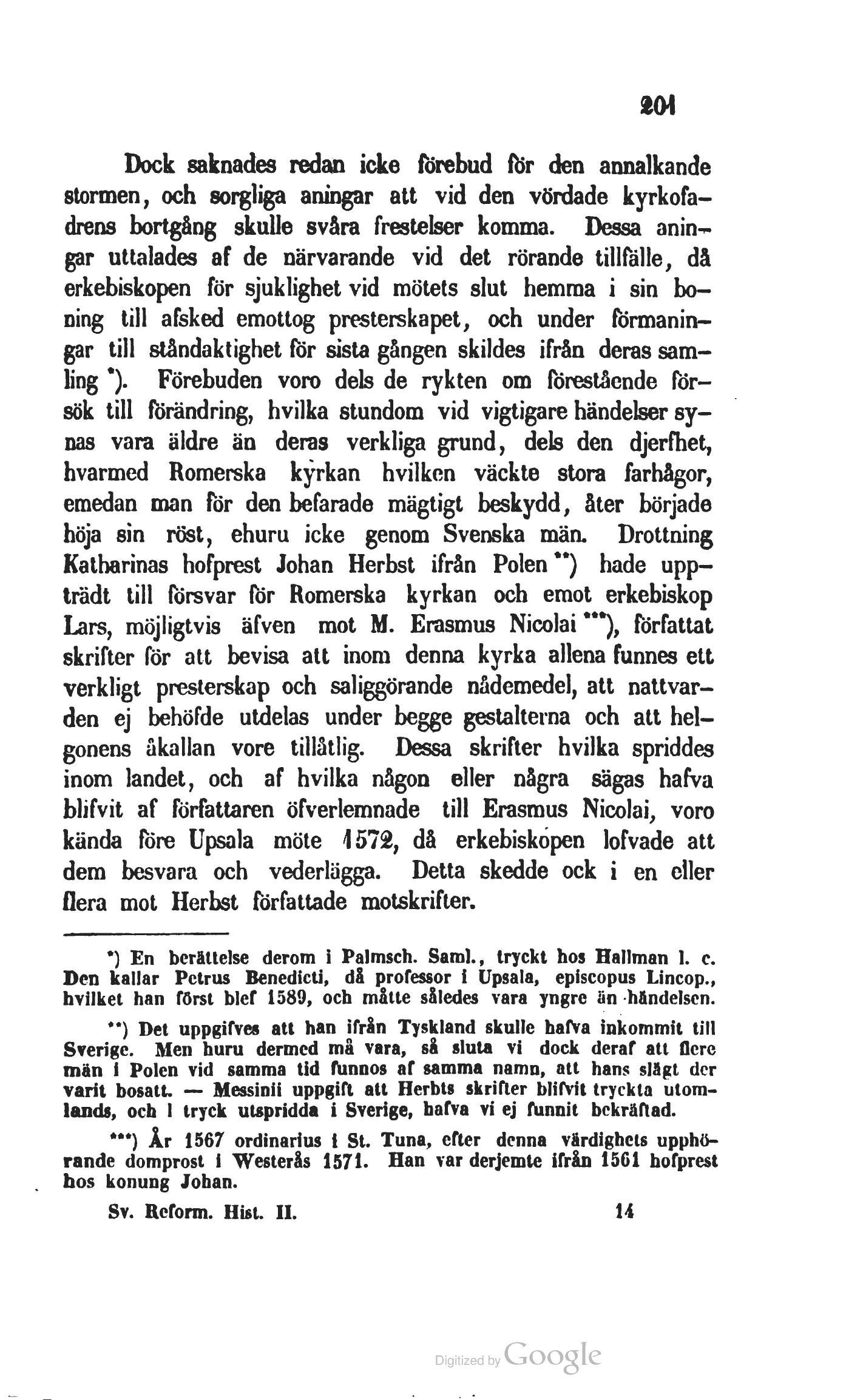 201

Dock saknades redan icke förebud för den annalkande stormen, och sorgliga aningar att vid den vördade kyrkofadrens bortgång skulle svåra frestelser komma. Dessa aningar uttalades af de närvarande vid det rörande tillfälle, då erkebiskopen för sjuklighet vid mötets slut hemma i sin boning till afsked emottog presterskapet, och under förmaningar till ståndaktighet för sista gången skildes ifrån deras samling *). Förebuden voro dels de rykten om förestående försök till förändring, hvilka stundom vid vigtigare händelser synas vara äldre än deras verkliga grund, dels den djerfhet, hvarmed Romerska kyrkan hvilken väckte stora farhågor, emedan man för den befarade mägtigt beskydd, åter började höja sin röst, ehuru icke genom Svenska män. Drottning Katharinas hofprest Johan Herbst ifrån Polen **) hade uppträdt till försvar för Romerska kyrkan och emot erkebiskop Lars, möjligtvis äfven mot M. Erasmus Nicolai ***), författat skrifter för att bevisa att inom denna kyrka allena funnes ett verkligt presterskap och saliggörande nådemedel, att nattvarden ej behöfde utdelas under begge gestalterna och att helgonens åkallan vore tillåtlig. Dessa skrifter hvilka spriddes inom landet, och af hvilka någon eller några sägas hafva blifvit af författaren öfverlemnade till Erasmus Nicolai, voro kända före Upsala möte 1572, då erkebiskopen lofvade att dem besvara och vederlägga. Detta skedde ock i en eller flera mot Herbst författade motskrifter.

*) En berättelse derom i Palmsch. Saml., tryckt hos Hallman l. c. Den kallar Petrus Benedicti, då professor i Upsala, episcopus Lincop., hvilket han först blef 1589, och måtte således vara yngre än händelsen.

**) Det uppgifves att han ifrån Tyskland skulle hafva inkommit till Sverige. Men huru dermed må vara, så sluta vi dock deraf att flere män i Polen vid samma tid funnos af samma namn, att hans slägt der varit bosatt. — Messinii uppgift att Herbts skrifter blifvit tryckta utomlands, och i tryck utspridda i Sverige, hafva vi ej funnit bekräftad.

***) År 1567 ordinarius i St. Tuna, efter denna värdighets upphörande domprost i Westerås 1571. Han var derjemte ifrån 1561 hofprest hos konung Johan.

Sv. Reform. Hist. II. 14

Digitized by Google